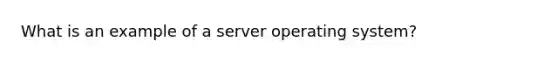 What is an example of a server operating system?